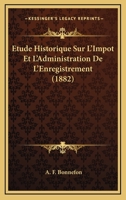 KESSINGER'S LEGACY REPRINTS

Etude Historique Sur L'Impot Et L'Administration De L'Enregistrement (1882)

A. F. Bonnefon